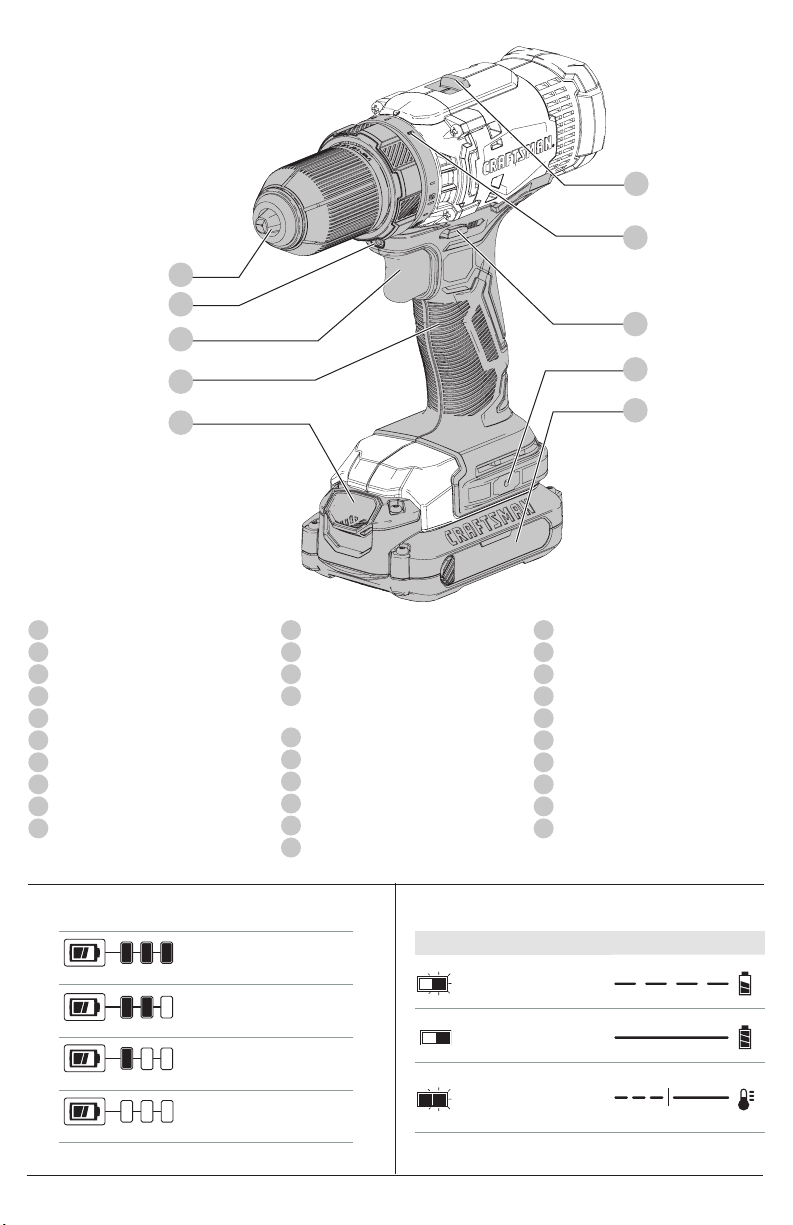 CRAFTSMAN

CRAFTSMAN